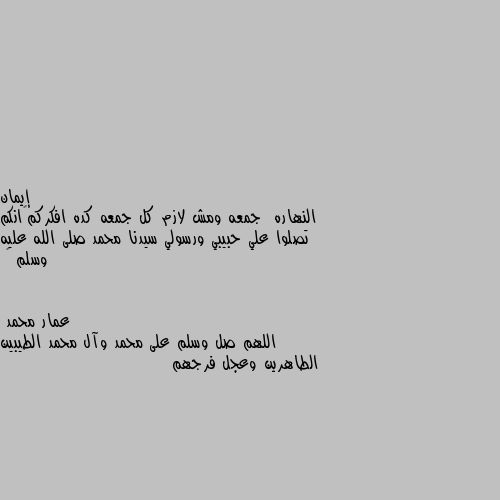 إيمان
النهارده جمعه ومش لازم كل جمعه كده افكركم انكم تصلوا علي حبيبي ورسولي سيدنا محمد صلى الله عليه وسلم

عمار محمد
اللهم صل وسلم على محمد وآل محمد الطيبين الطاهرين وعجل فرجهم